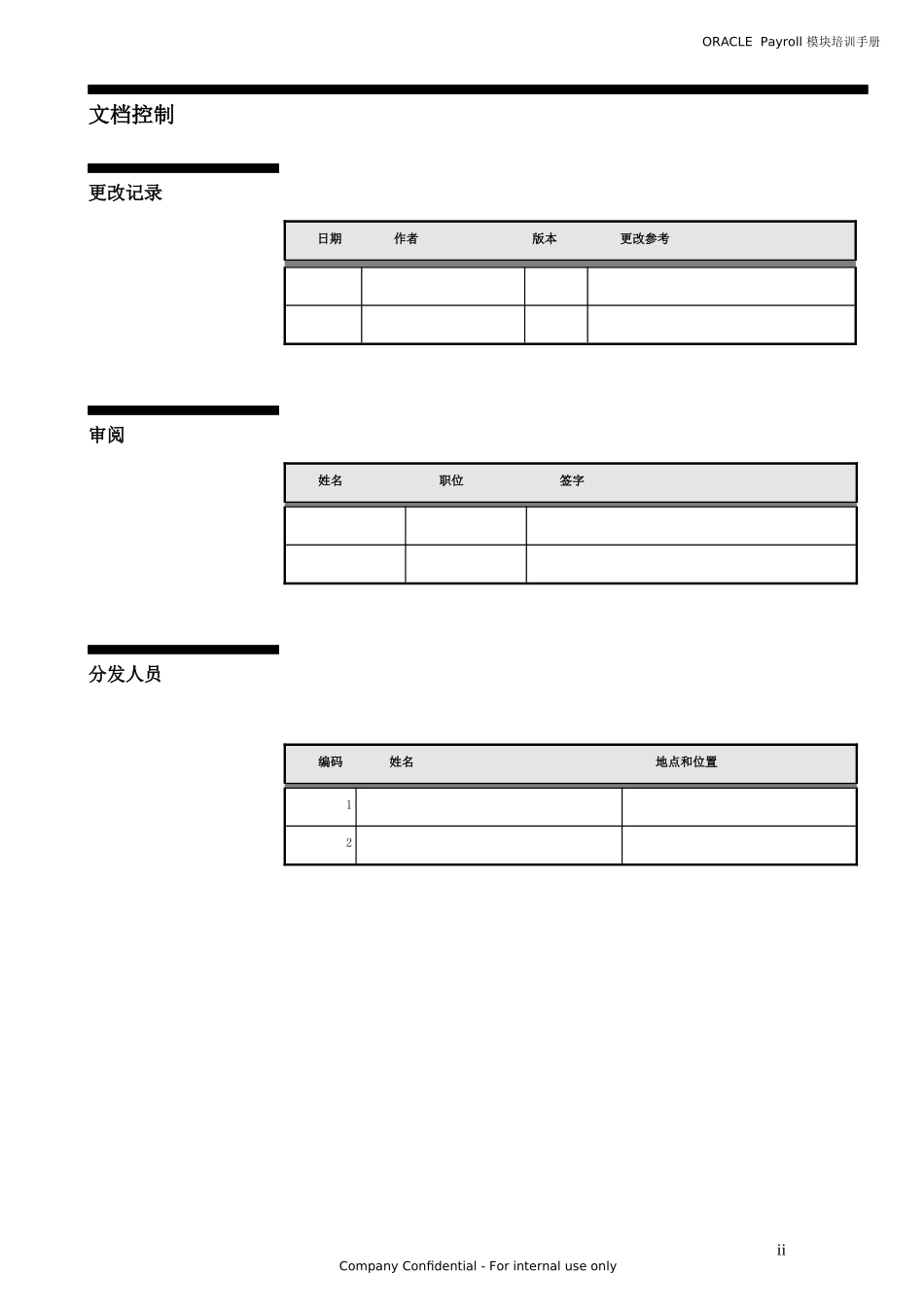 ORACLE Payroll 模块培训手册

文档控制

更改记录

| 日期 | 作者 | 版本 | 更改参考 |
|---|---|---|---|
| | | | |
| | | | |

审阅

| 姓名 | 职位 | 签字 |
|---|---|---|
| | | |
| | | |

分发人员

| 编码 | 姓名 | 地点和位置 |
|---|---|---|
| 1 | | |
| 2 | | |

ii

Company Confidential - For internal use only